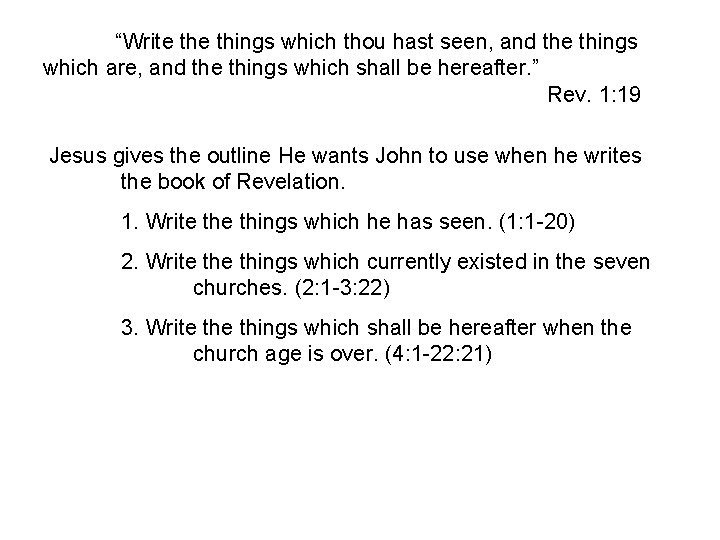 "Write the things which thou hast seen, and the things which are, and the things which shall be hereafter."

Rev. 1:19

Jesus gives the outline He wants John to use when he writes the book of Revelation.

1. Write the things which he has seen. (1:1-20)

2. Write the things which currently existed in the seven churches. (2:1-3:22)

3. Write the things which shall be hereafter when the church age is over. (4:1-22:21)